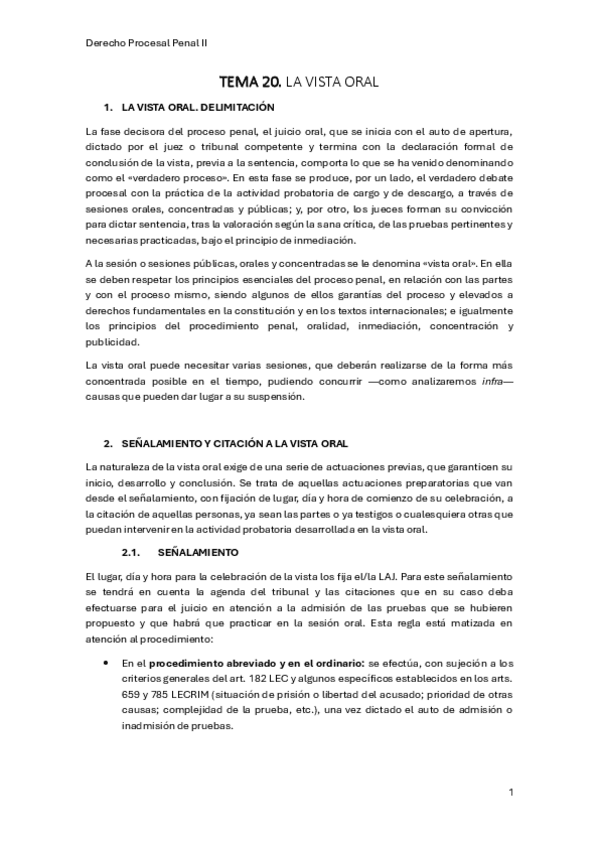 Derecho Procesal Penal II

TEMA 20. LA VISTA ORAL

1. LA VISTA ORAL. DELIMITACIÓN

La fase decisora del proceso penal, el juicio oral, que se inicia con el auto de apertura, dictado por el juez o tribunal competente y termina con la declaración formal de conclusión de la vista, previa a la sentencia, comporta lo que se ha venido denominando como el «verdadero proceso». En esta fase se produce, por un lado, el verdadero debate procesal con la práctica de la actividad probatoria de cargo y de descargo, a través de sesiones orales, concentradas y públicas; y, por otro, los jueces forman su convicción para dictar sentencia, tras la valoración según la sana crítica, de las pruebas pertinentes y necesarias practicadas, bajo el principio de inmediación.

A la sesión o sesiones públicas, orales y concentradas se le denomina «vista oral». En ella se deben respetar los principios esenciales del proceso penal, en relación con las partes y con el proceso mismo, siendo algunos de ellos garantías del proceso y elevados a derechos fundamentales en la constitución y en los textos internacionales; e igualmente los principios del procedimiento penal, oralidad, inmediación, concentración y publicidad.

La vista oral puede necesitar varias sesiones, que deberán realizarse de la forma más concentrada posible en el tiempo, pudiendo concurrir —como analizaremos infra— causas que pueden dar lugar a su suspensión.

2. SEÑALAMIENTO Y CITACIÓN A LA VISTA ORAL

La naturaleza de la vista oral exige de una serie de actuaciones previas, que garanticen su inicio, desarrollo y conclusión. Se trata de aquellas actuaciones preparatorias que van desde el señalamiento, con fijación de lugar, día y hora de comienzo de su celebración, a la citación de aquellas personas, ya sean las partes o ya testigos o cualesquiera otras que puedan intervenir en la actividad probatoria desarrollada en la vista oral.

2.1. SEÑALAMIENTO

El lugar, día y hora para la celebración de la vista los fija el/la LAJ. Para este señalamiento se tendrá en cuenta la agenda del tribunal y las citaciones que en su caso deba efectuarse para el juicio en atención a la admisión de las pruebas que se hubieren propuesto y que habrá que practicar en la sesión oral. Esta regla está matizada en atención al procedimiento:

• En el procedimiento abreviado y en el ordinario: se efectúa, con sujeción a los criterios generales del art. 182 LEC y algunos específicos establecidos en los arts. 659 y 785 LECRIM (situación de prisión o libertad del acusado; prioridad de otras causas; complejidad de la prueba, etc.), una vez dictado el auto de admisión o inadmisión de pruebas.

1